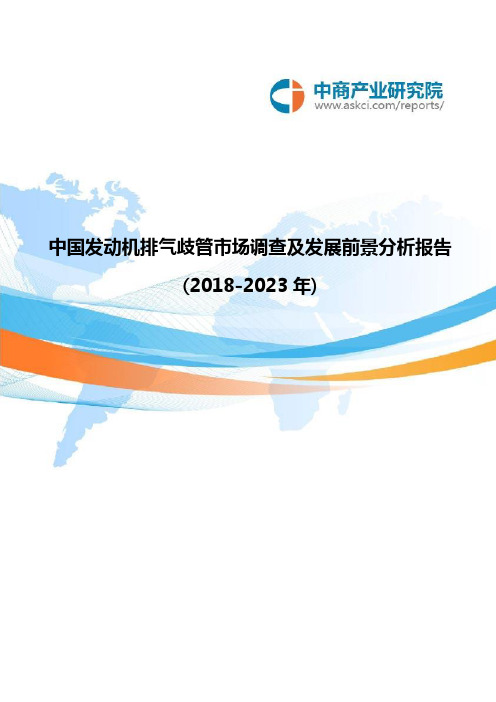 中商产业研究院
www.askci.com/reports/

中国发动机排气歧管市场调查及发展前景分析报告

(2018-2023 年)